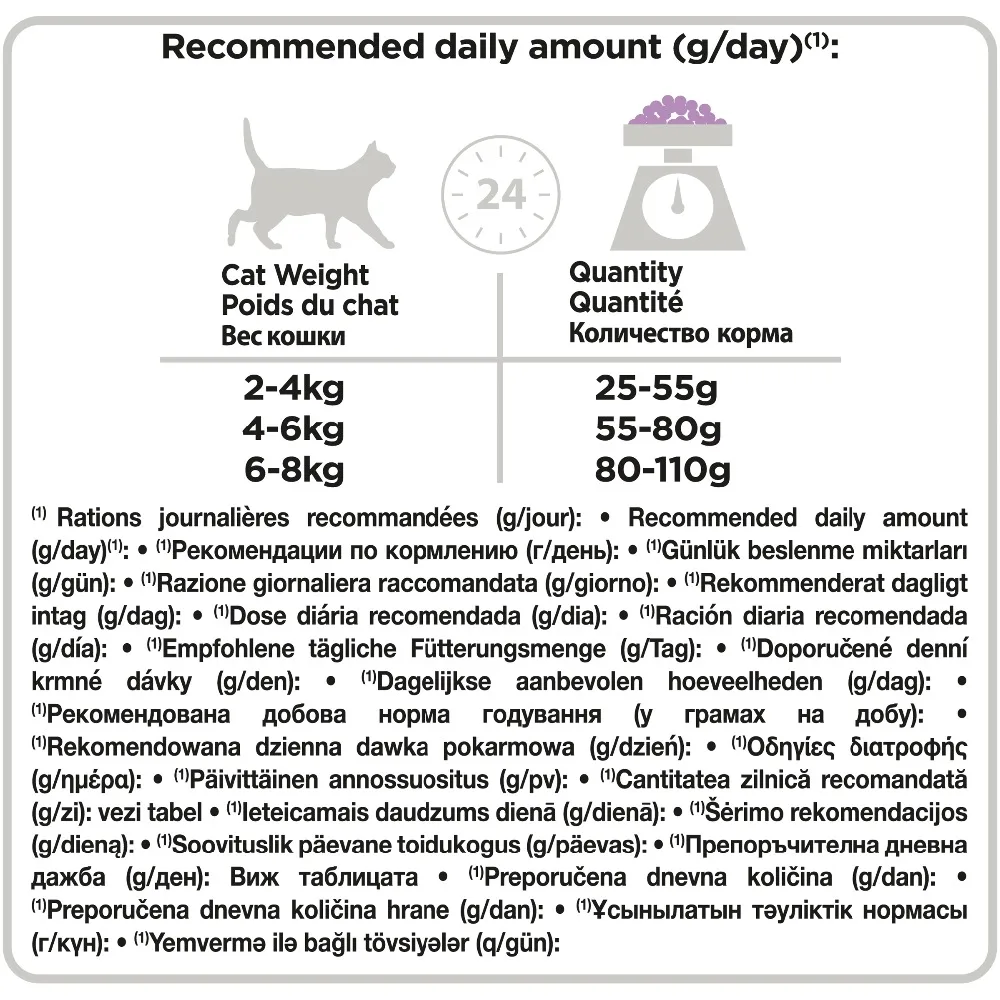 Recommended daily amount (g/day)$^{(1)}$:

24

| Cat Weight Poids du chat Вес кошки | Quantity Quantité Количество корма |
|---|---|
| 2-4kg | 25-55g |
| 4-6kg | 55-80g |
| 6-8kg | 80-110g |

$^{(1)}$ Rations journalières recommandées (g/jour): • Recommended daily amount (g/day)$^{(1)}$: • $^{(1)}$Рекомендации по кормлению (г/день): • $^{(1)}$Günlük beslenme miktarları (g/gün): • $^{(1)}$Razione giornaliera raccomandata (g/giorno): • $^{(1)}$Rekommenderat dagligt intag (g/dag): • $^{(1)}$Dose diária recomendada (g/dia): • $^{(1)}$Ración diaria recomendada (g/día): • $^{(1)}$Empfohlene tägliche Fütterungsmenge (g/Tag): • $^{(1)}$Doporučené denní krmné dávky (g/den): • $^{(1)}$Dagelijkse aanbevolen hoeveelheden (g/dag): • $^{(1)}$Рекомендована добова норма годування (у грамах на добу): • $^{(1)}$Rekomendowana dzienna dawka pokarmowa (g/dzień): • $^{(1)}$Οδηγίες διατροφής (g/ημέρα): • $^{(1)}$Päivittäinen annossuositus (g/pv): • $^{(1)}$Cantitatea zilnică recomandată (g/zi): vezi tabel • $^{(1)}$Ieteicamais daudzums dienā (g/dienā): • $^{(1)}$Šėrimo rekomendacijos (g/dieną): • $^{(1)}$Soovituslik päevane toidukogus (g/päevas): • $^{(1)}$Препоръчителна дневна дажба (g/ден): Виж таблицата • $^{(1)}$Preporučena dnevna količina (g/dan): • $^{(1)}$Preporučena dnevna količina hrane (g/dan): • $^{(1)}$Ұсынылатын тәуліктік нормасы (г/күн): • $^{(1)}$Yemvermə ilə bağlı tövsiyələr (q/gün):